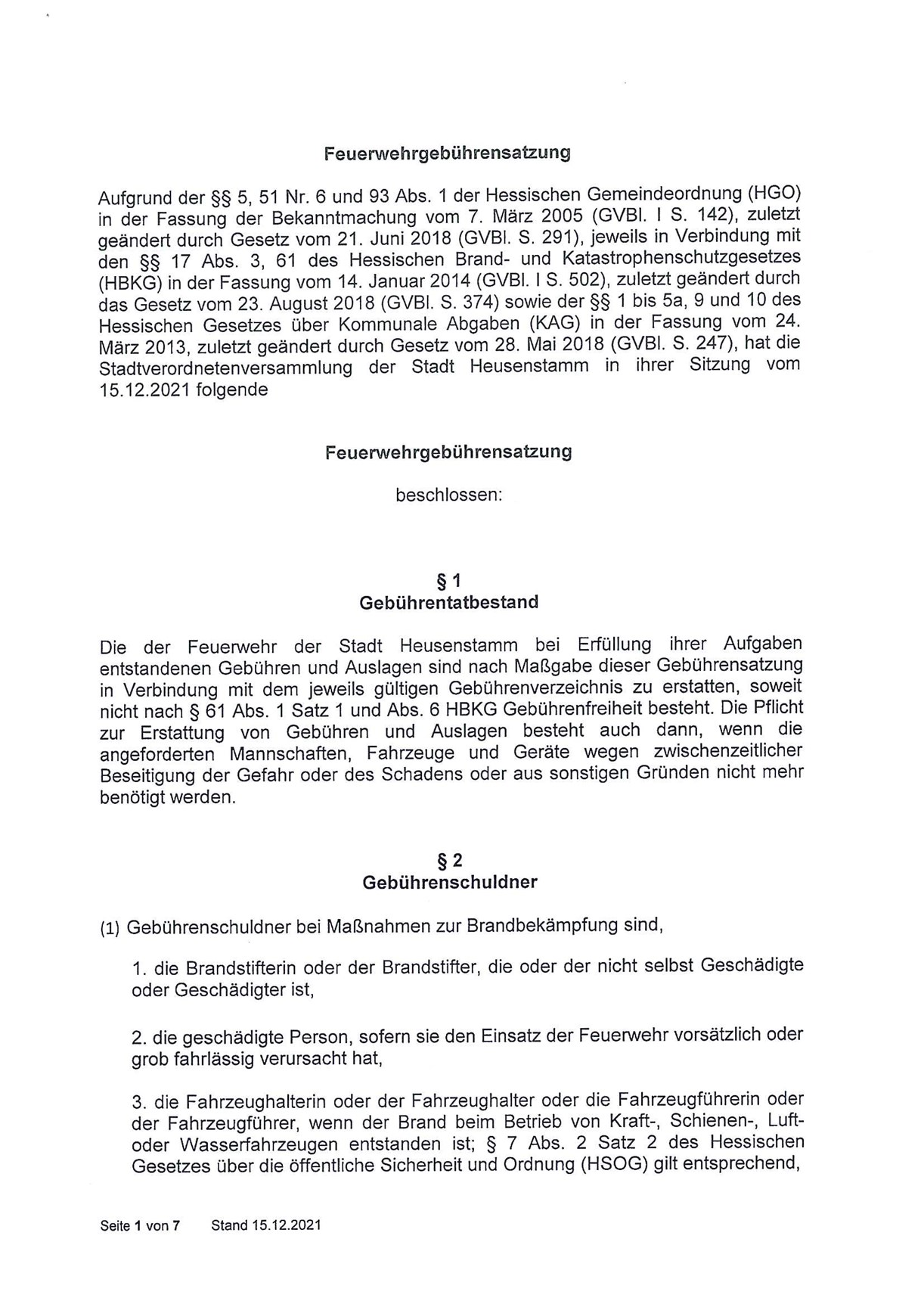 Feuerwehrgebührensatzung

Aufgrund der §§ 5, 51 Nr. 6 und 93 Abs. 1 der Hessischen Gemeindeordnung (HGO) in der Fassung der Bekanntmachung vom 7. März 2005 (GVBl. I S. 142), zuletzt geändert durch Gesetz vom 21. Juni 2018 (GVBl. S. 291), jeweils in Verbindung mit den §§ 17 Abs. 3, 61 des Hessischen Brand- und Katastrophenschutzgesetzes (HBKG) in der Fassung vom 14. Januar 2014 (GVBl. I S. 502), zuletzt geändert durch das Gesetz vom 23. August 2018 (GVBl. S. 374) sowie der §§ 1 bis 5a, 9 und 10 des Hessischen Gesetzes über Kommunale Abgaben (KAG) in der Fassung vom 24. März 2013, zuletzt geändert durch Gesetz vom 28. Mai 2018 (GVBl. S. 247), hat die Stadtverordnetenversammlung der Stadt Heusenstamm in ihrer Sitzung vom 15.12.2021 folgende

Feuerwehrgebührensatzung

beschlossen:

§ 1
Gebührentatbestand

Die der Feuerwehr der Stadt Heusenstamm bei Erfüllung ihrer Aufgaben entstandenen Gebühren und Auslagen sind nach Maßgabe dieser Gebührensatzung in Verbindung mit dem jeweils gültigen Gebührenverzeichnis zu erstatten, soweit nicht nach § 61 Abs. 1 Satz 1 und Abs. 6 HBKG Gebührenfreiheit besteht. Die Pflicht zur Erstattung von Gebühren und Auslagen besteht auch dann, wenn die angeforderten Mannschaften, Fahrzeuge und Geräte wegen zwischenzeitlicher Beseitigung der Gefahr oder des Schadens oder aus sonstigen Gründen nicht mehr benötigt werden.

§ 2
Gebührenschuldner

(1) Gebührenschuldner bei Maßnahmen zur Brandbekämpfung sind,

1. die Brandstifterin oder der Brandstifter, die oder der nicht selbst Geschädigte oder Geschädigter ist,

2. die geschädigte Person, sofern sie den Einsatz der Feuerwehr vorsätzlich oder grob fahrlässig verursacht hat,

3. die Fahrzeughalterin oder der Fahrzeughalter oder die Fahrzeugführerin oder der Fahrzeugführer, wenn der Brand beim Betrieb von Kraft-, Schienen-, Luft- oder Wasserfahrzeugen entstanden ist; § 7 Abs. 2 Satz 2 des Hessischen Gesetzes über die öffentliche Sicherheit und Ordnung (HSOG) gilt entsprechend,

Seite 1 von 7 Stand 15.12.2021